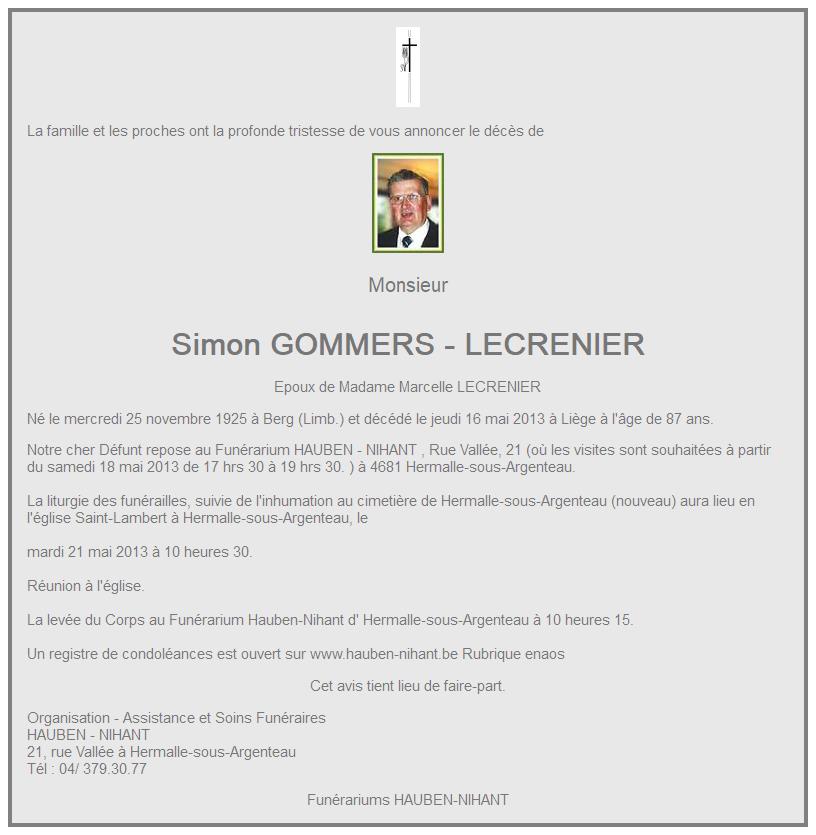 La famille et les proches ont la profonde tristesse de vous annoncer le décès de

Monsieur

Simon GOMMERS - LECRENIER

Epoux de Madame Marcelle LECRENIER

Né le mercredi 25 novembre 1925 à Berg (Limb.) et décédé le jeudi 16 mai 2013 à Liège à l'âge de 87 ans.

Notre cher Défunt repose au Funérarium HAUBEN - NIHANT , Rue Vallée, 21 (où les visites sont souhaitées à partir du samedi 18 mai 2013 de 17 hrs 30 à 19 hrs 30. ) à 4681 Hermalle-sous-Argenteau.

La liturgie des funérailles, suivie de l'inhumation au cimetière de Hermalle-sous-Argenteau (nouveau) aura lieu en l'église Saint-Lambert à Hermalle-sous-Argenteau, le

mardi 21 mai 2013 à 10 heures 30.

Réunion à l'église.

La levée du Corps au Funérarium Hauben-Nihant d' Hermalle-sous-Argenteau à 10 heures 15.

Un registre de condoléances est ouvert sur www.hauben-nihant.be Rubrique enaos

Cet avis tient lieu de faire-part.

Organisation - Assistance et Soins Funéraires
HAUBEN - NIHANT
21, rue Vallée à Hermalle-sous-Argenteau
Tél : 04/ 379.30.77

Funérariums HAUBEN-NIHANT